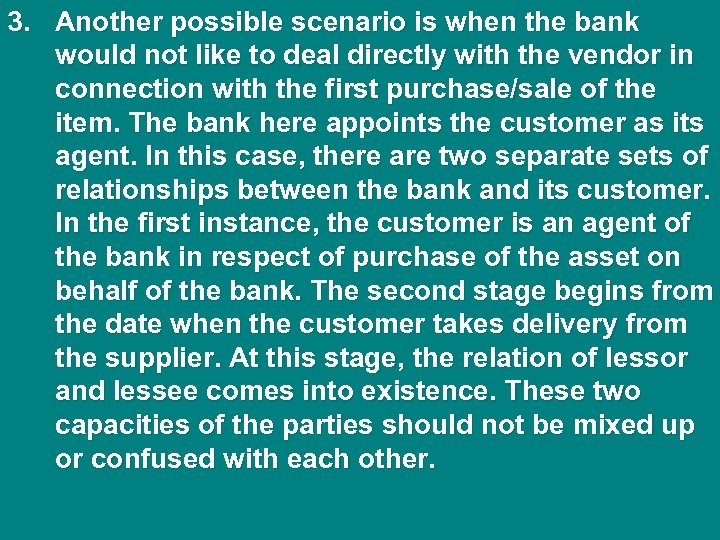 3. Another possible scenario is when the bank would not like to deal directly with the vendor in connection with the first purchase/sale of the item. The bank here appoints the customer as its agent. In this case, there are two separate sets of relationships between the bank and its customer. In the first instance, the customer is an agent of the bank in respect of purchase of the asset on behalf of the bank. The second stage begins from the date when the customer takes delivery from the supplier. At this stage, the relation of lessor and lessee comes into existence. These two capacities of the parties should not be mixed up or confused with each other.